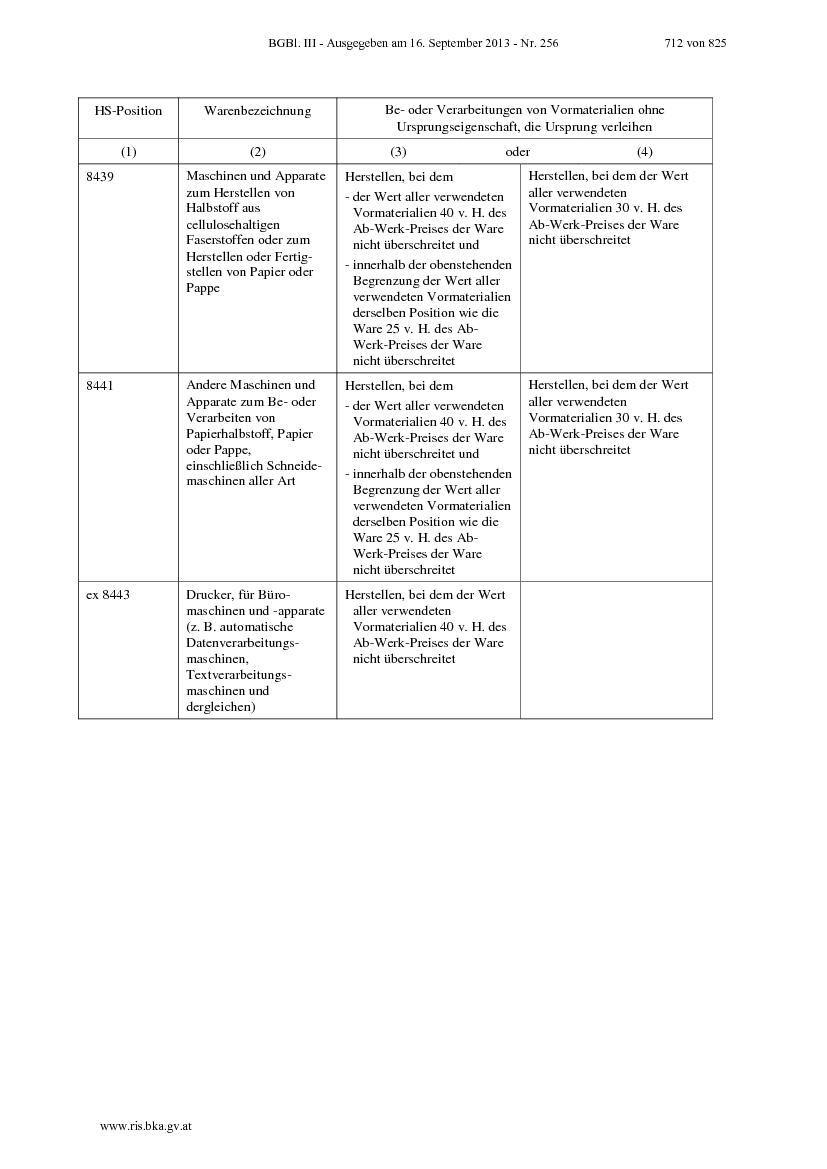 BGBl. III - Ausgegeben am 16. September 2013 - Nr. 256 712 von 825

| HS-Position | Warenbezeichnung | Be- oder Verarbeitungen von Vormaterialien ohne Ursprungseigenschaft, die Ursprung verleihen | |
|---|---|---|---|
| (1) | (2) | (3) oder | (4) |
| 8439 | Maschinen und Apparate zum Herstellen von Halbstoff aus cellulosehaltigen Faserstoffen oder zum Herstellen oder Fertigstellen von Papier oder Pappe | Herstellen, bei dem - der Wert aller verwendeten Vormaterialien 40 v. H. des Ab-Werk-Preises der Ware nicht überschreitet und - innerhalb der obenstehenden Begrenzung der Wert aller verwendeten Vormaterialien derselben Position wie die Ware 25 v. H. des Ab-Werk-Preises der Ware nicht überschreitet | Herstellen, bei dem der Wert aller verwendeten Vormaterialien 30 v. H. des Ab-Werk-Preises der Ware nicht überschreitet |
| 8441 | Andere Maschinen und Apparate zum Be- oder Verarbeiten von Papierhalbstoff, Papier oder Pappe, einschließlich Schneidemaschinen aller Art | Herstellen, bei dem - der Wert aller verwendeten Vormaterialien 40 v. H. des Ab-Werk-Preises der Ware nicht überschreitet und - innerhalb der obenstehenden Begrenzung der Wert aller verwendeten Vormaterialien derselben Position wie die Ware 25 v. H. des Ab-Werk-Preises der Ware nicht überschreitet | Herstellen, bei dem der Wert aller verwendeten Vormaterialien 30 v. H. des Ab-Werk-Preises der Ware nicht überschreitet |
| ex 8443 | Drucker, für Büromaschinen und -apparate (z. B. automatische Datenverarbeitungsmaschinen, Textverarbeitungsmaschinen und dergleichen) | Herstellen, bei dem der Wert aller verwendeten Vormaterialien 40 v. H. des Ab-Werk-Preises der Ware nicht überschreitet | |

www.ris.bka.gv.at